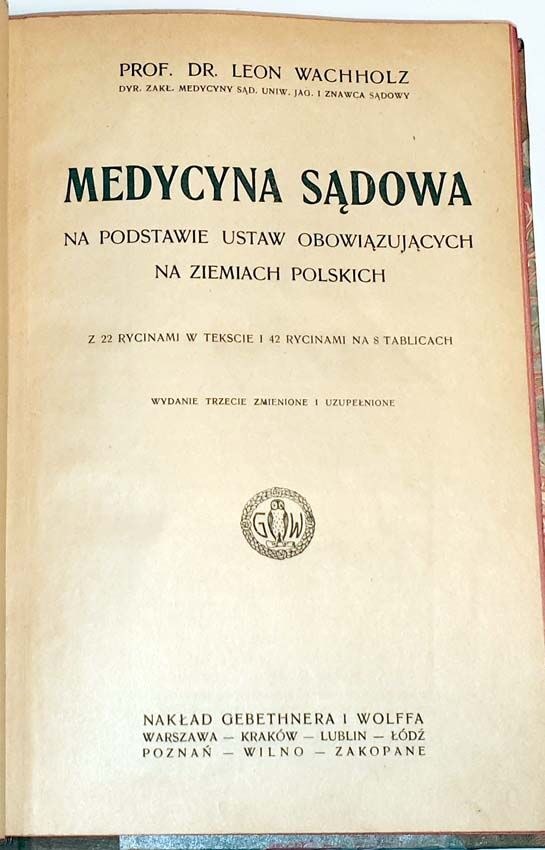 PROF. DR. LEON WACHHOLZ
DYR. ZAKŁ. MEDYCYNY SĄD. UNIW. JAG. I ZNAWCA SĄDOWY

MEDYCYNA SĄDOWA

NA PODSTAWIE USTAW OBOWIĄZUJĄCYCH NA ZIEMIACH POLSKICH

Z 22 RYCINAMI W TEKSCIE I 42 RYCINAMI NA 8 TABLICACH

WYDANIE TRZECIE ZMIENIONE I UZUPEŁNIONE

G W

NAKŁAD GEBETHNERA I WOLFFA
WARSZAWA — KRAKÓW — LUBLIN — ŁÓDŹ
POZNAŃ — WILNO — ZAKOPANE